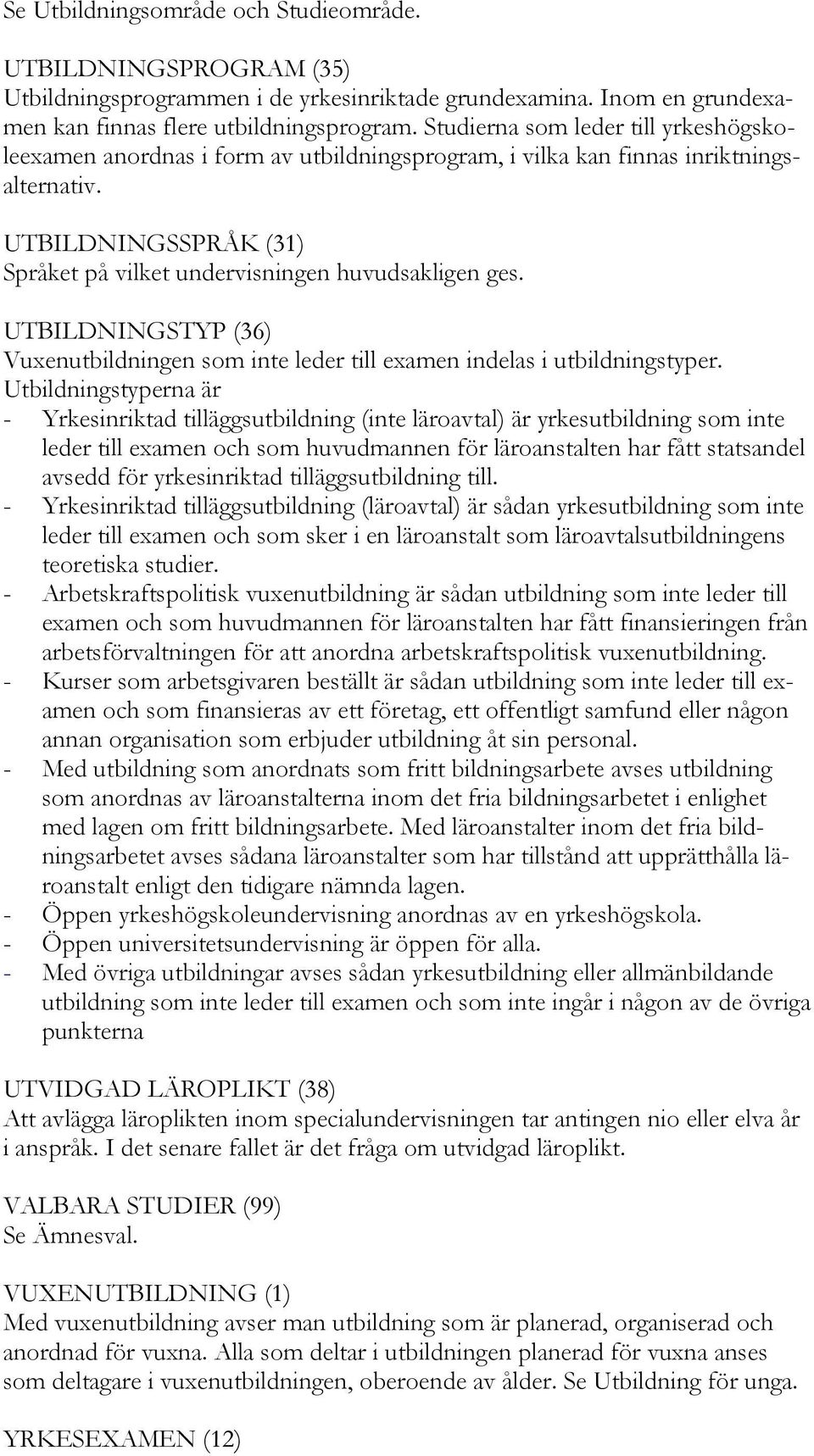 Se Utbildningsområde och Studieområde.

UTBILDNINGSPROGRAM (35)
Utbildningsprogrammen i de yrkesinriktade grundexamina. Inom en grundexamen kan finnas flere utbildningsprogram. Studierna som leder till yrkeshögskoleexamen anordnas i form av utbildningsprogram, i vilka kan finnas inriktningsalternativ.

UTBILDNINGSSPRÅK (31)
Språket på vilket undervisningen huvudsakligen ges.

UTBILDNINGSTYP (36)
Vuxenutbildningen som inte leder till examen indelas i utbildningstyper.
Utbildningstyperna är
- Yrkesinriktad tilläggsutbildning (inte läroavtal) är yrkesutbildning som inte leder till examen och som huvudmannen för läroanstalten har fått statsandel avsedd för yrkesinriktad tilläggsutbildning till.
- Yrkesinriktad tilläggsutbildning (läroavtal) är sådan yrkesutbildning som inte leder till examen och som sker i en läroanstalt som läroavtalsutbildningens teoretiska studier.
- Arbetskraftspolitisk vuxenutbildning är sådan utbildning som inte leder till examen och som huvudmannen för läroanstalten har fått finansieringen från arbetsförvaltningen för att anordna arbetskraftspolitisk vuxenutbildning.
- Kurser som arbetsgivaren beställt är sådan utbildning som inte leder till examen och som finansieras av ett företag, ett offentligt samfund eller någon annan organisation som erbjuder utbildning åt sin personal.
- Med utbildning som anordnats som fritt bildningsarbete avses utbildning som anordnas av läroanstalterna inom det fria bildningsarbetet i enlighet med lagen om fritt bildningsarbete. Med läroanstalter inom det fria bildningsarbetet avses sådana läroanstalter som har tillstånd att upprätthålla läroanstalt enligt den tidigare nämnda lagen.
- Öppen yrkeshögskoleundervisning anordnas av en yrkeshögskola.
- Öppen universitetsundervisning är öppen för alla.
- Med övriga utbildningar avses sådan yrkesutbildning eller allmänbildande utbildning som inte leder till examen och som inte ingår i någon av de övriga punkterna

UTVIDGAD LÄROPLIKT (38)
Att avlägga läroplikten inom specialundervisningen tar antingen nio eller elva år i anspråk. I det senare fallet är det fråga om utvidgad läroplikt.

VALBARA STUDIER (99)
Se Ämnesval.

VUXENUTBILDNING (1)
Med vuxenutbildning avser man utbildning som är planerad, organiserad och anordnad för vuxna. Alla som deltar i utbildningen planerad för vuxna anses som deltagare i vuxenutbildningen, oberoende av ålder. Se Utbildning för unga.

YRKESEXAMEN (12)